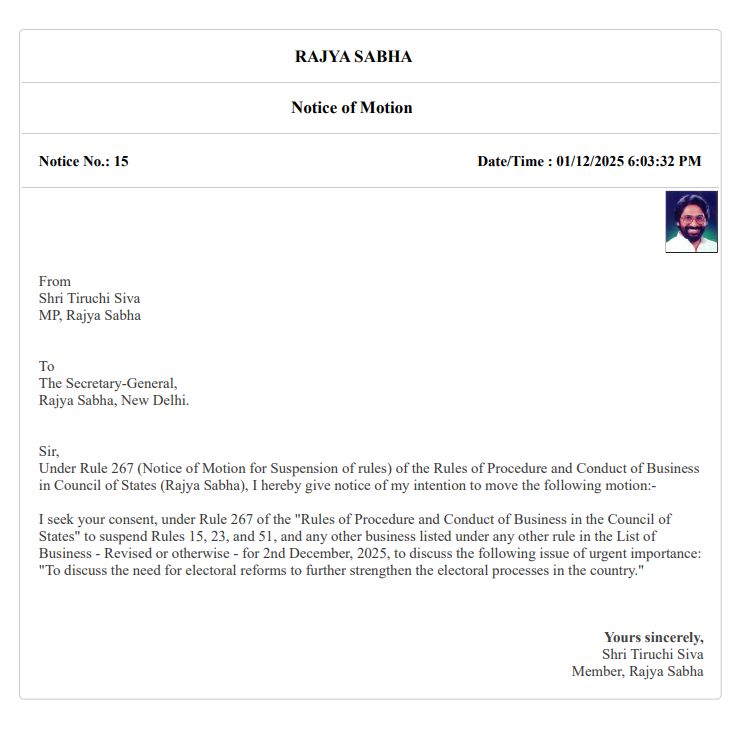 RAJYA SABHA

Notice of Motion

Notice No.: 15

Date/Time : 01/12/2025 6:03:32 PM

From
Shri Tiruchi Siva
MP, Rajya Sabha

To
The Secretary-General,
Rajya Sabha, New Delhi.

Sir,
Under Rule 267 (Notice of Motion for Suspension of rules) of the Rules of Procedure and Conduct of Business in Council of States (Rajya Sabha), I hereby give notice of my intention to move the following motion:-

I seek your consent, under Rule 267 of the "Rules of Procedure and Conduct of Business in the Council of States" to suspend Rules 15, 23, and 51, and any other business listed under any other rule in the List of Business - Revised or otherwise - for 2nd December, 2025, to discuss the following issue of urgent importance: "To discuss the need for electoral reforms to further strengthen the electoral processes in the country."

Yours sincerely,
Shri Tiruchi Siva
Member, Rajya Sabha